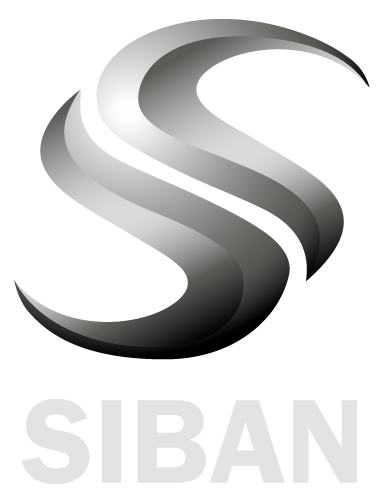 SIBAN